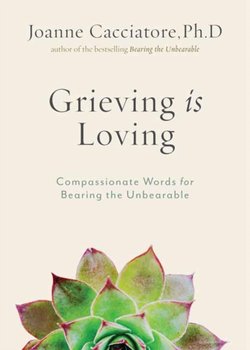 Joanne Cacciatore, Ph.D
author of the bestselling Bearing the Unbearable

Grieving is Loving

Compassionate Words for Bearing the Unbearable